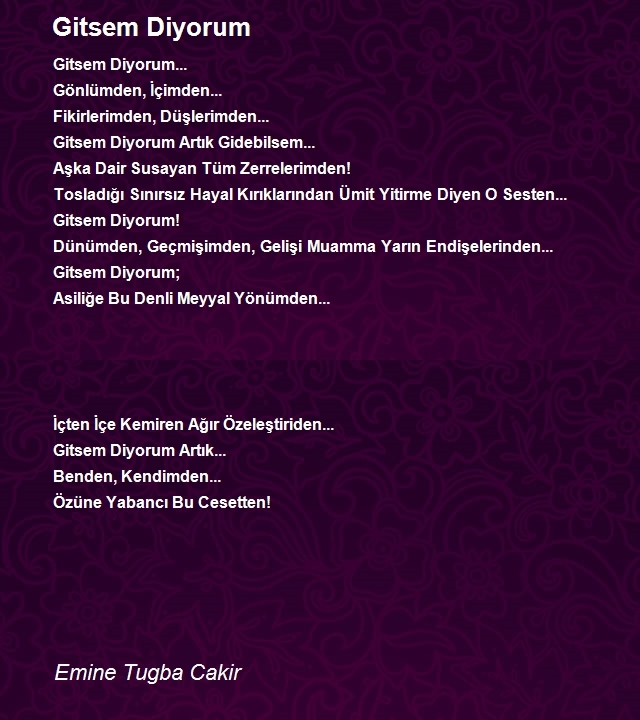 Gitsem Diyorum

Gitsem Diyorum...
Gönlümden, İçimden...
Fikirlerimden, Düşlerimden...
Gitsem Diyorum Artık Gidebilsem...
Aşka Dair Susayan Tüm Zerrelerimden!
Tosladığı Sınırsız Hayal Kırıklarından Ümit Yitirme Diyen O Sesten...
Gitsem Diyorum!
Dünümden, Geçmişimden, Gelişi Muamma Yarın Endişelerinden...
Gitsem Diyorum;
Asiliğe Bu Denli Meyyal Yönümden...

İçten İçe Kemiren Ağır Özeleştiriden...
Gitsem Diyorum Artık...
Benden, Kendimden...
Özüne Yabancı Bu Cesetten!

Emine Tugba Cakir